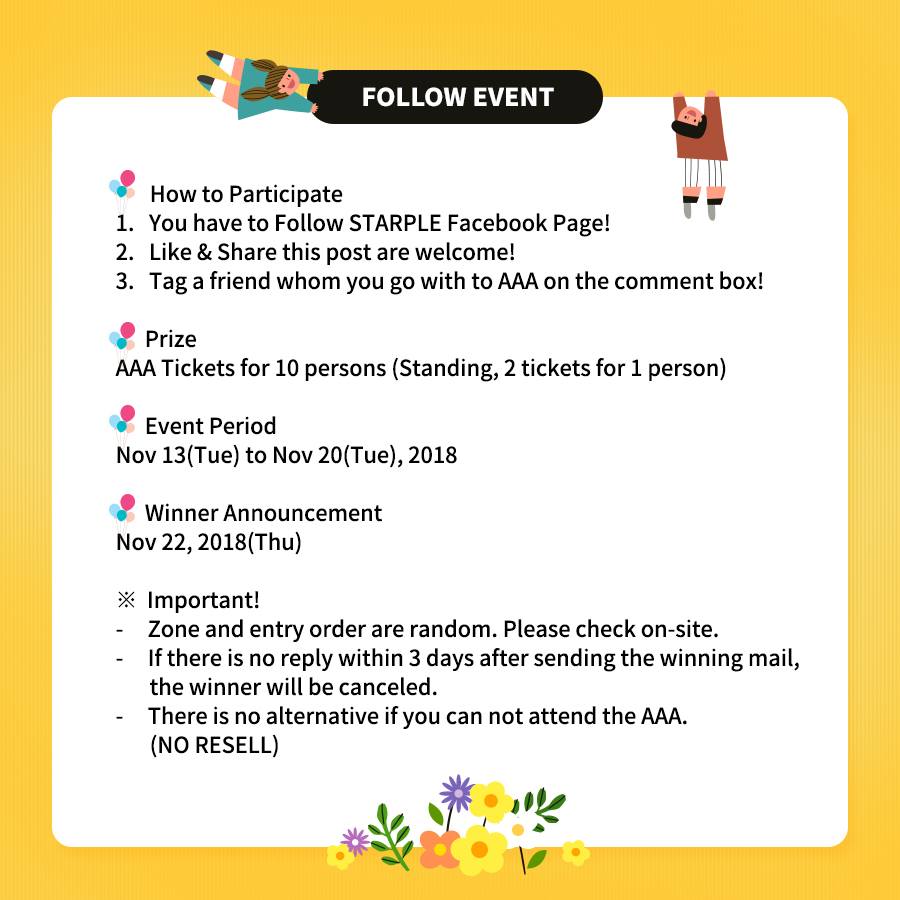 FOLLOW EVENT

How to Participate
1. You have to Follow STARPLE Facebook Page!
2. Like & Share this post are welcome!
3. Tag a friend whom you go with to AAA on the comment box!

Prize
AAA Tickets for 10 persons (Standing, 2 tickets for 1 person)

Event Period
Nov 13(Tue) to Nov 20(Tue), 2018

Winner Announcement
Nov 22, 2018(Thu)

※ Important!
- Zone and entry order are random. Please check on-site.
- If there is no reply within 3 days after sending the winning mail, the winner will be canceled.
- There is no alternative if you can not attend the AAA. (NO RESELL)